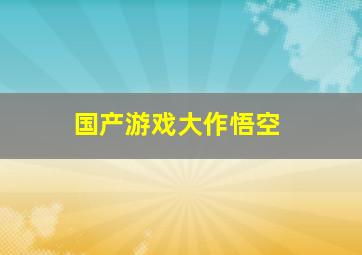 国产游戏大作悟空